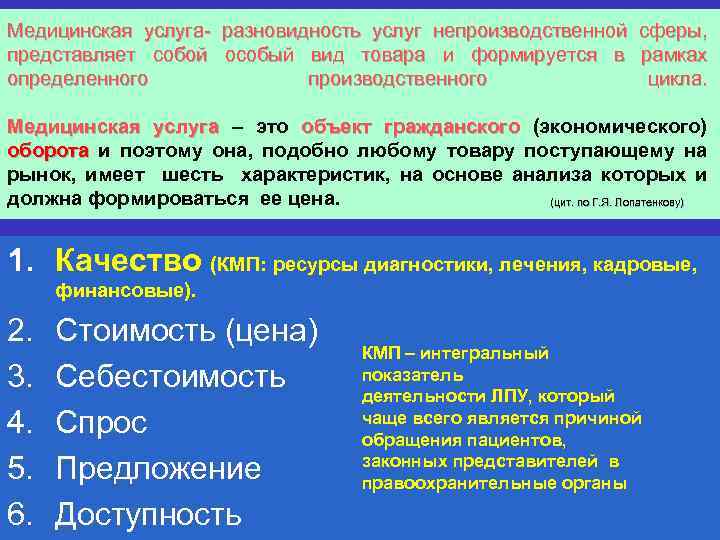 Медицинская услуга- разновидность услуг непроизводственной сферы, представляет собой особый вид товара и формируется в рамках определенного производственного цикла.

Медицинская услуга – это объект гражданского (экономического) оборота и поэтому она, подобно любому товару поступающему на рынок, имеет шесть характеристик, на основе анализа которых и должна формироваться ее цена. (цит. по Г.Я. Лопатенкову)

1. Качество (КМП: ресурсы диагностики, лечения, кадровые, финансовые).
2. Стоимость (цена)
3. Себестоимость
4. Спрос
5. Предложение
6. Доступность

КМП – интегральный показатель деятельности ЛПУ, который чаще всего является причиной обращения пациентов, законных представителей в правоохранительные органы